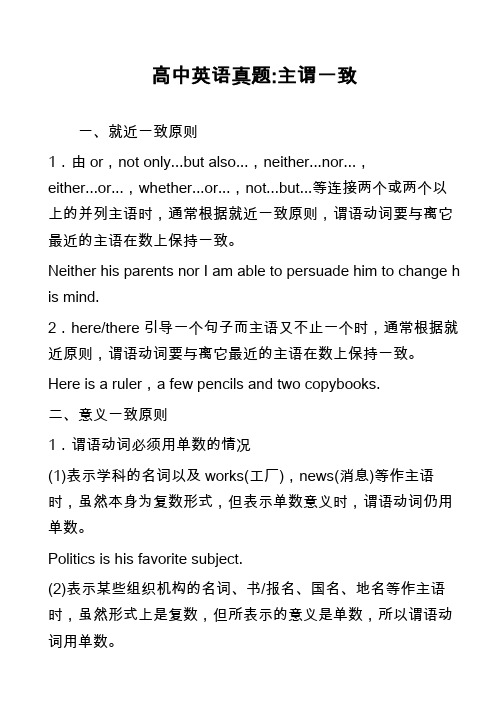 高中英语真题:主谓一致

一、就近一致原则

1．由 or，not only...but also...，neither...nor...，either...or...，whether...or...，not...but...等连接两个或两个以上的并列主语时，通常根据就近一致原则，谓语动词要与离它最近的主语在数上保持一致。

Neither his parents nor I am able to persuade him to change his mind.

2．here/there 引导一个句子而主语又不止一个时，通常根据就近原则，谓语动词要与离它最近的主语在数上保持一致。

Here is a ruler，a few pencils and two copybooks.

二、意义一致原则

1．谓语动词必须用单数的情况

(1)表示学科的名词以及 works(工厂)，news(消息)等作主语时，虽然本身为复数形式，但表示单数意义时，谓语动词仍用单数。

Politics is his favorite subject.

(2)表示某些组织机构的名词、书/报名、国名、地名等作主语时，虽然形式上是复数，但所表示的意义是单数，所以谓语动词用单数。